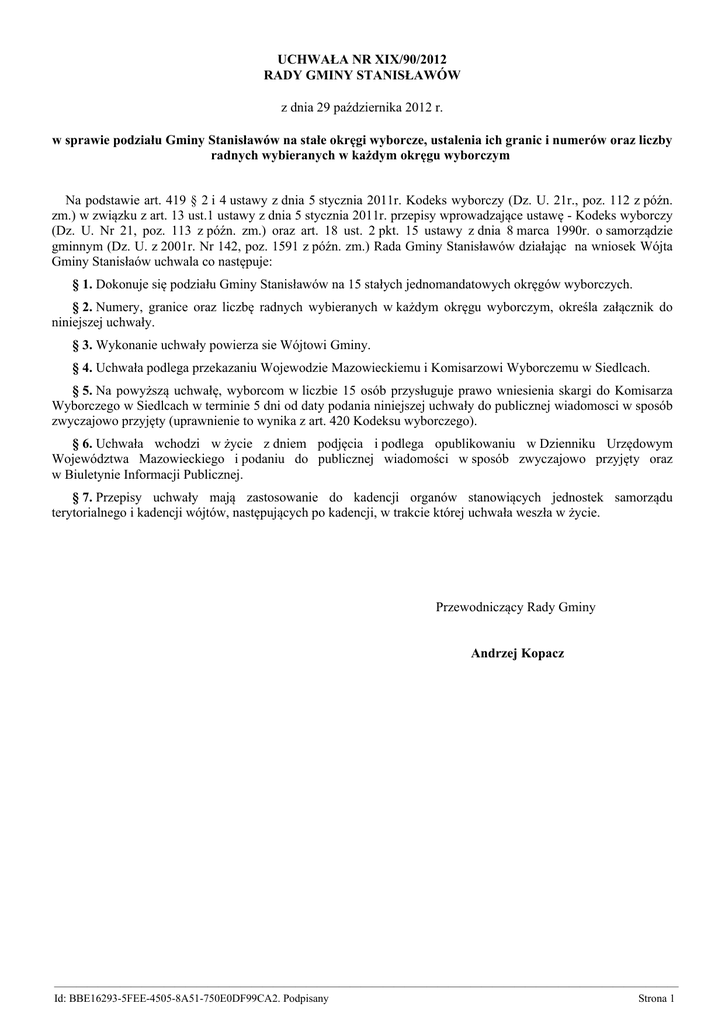 UCHWAŁA NR XIX/90/2012
RADY GMINY STANISŁAWÓW

z dnia 29 października 2012 r.

w sprawie podziału Gminy Stanisławów na stałe okręgi wyborcze, ustalenia ich granic i numerów oraz liczby radnych wybieranych w każdym okręgu wyborczym

Na podstawie art. 419 § 2 i 4 ustawy z dnia 5 stycznia 2011r. Kodeks wyborczy (Dz. U. 21r., poz. 112 z późn. zm.) w związku z art. 13 ust.1 ustawy z dnia 5 stycznia 2011r. przepisy wprowadzające ustawę - Kodeks wyborczy (Dz. U. Nr 21, poz. 113 z późn. zm.) oraz art. 18 ust. 2 pkt. 15 ustawy z dnia 8 marca 1990r. o samorządzie gminnym (Dz. U. z 2001r. Nr 142, poz. 1591 z późn. zm.) Rada Gminy Stanisławów działając na wniosek Wójta Gminy Stanisławów uchwala co następuje:

§ 1. Dokonuje się podziału Gminy Stanisławów na 15 stałych jednomandatowych okręgów wyborczych.

§ 2. Numery, granice oraz liczbę radnych wybieranych w każdym okręgu wyborczym, określa załącznik do niniejszej uchwały.

§ 3. Wykonanie uchwały powierza sie Wójtowi Gminy.

§ 4. Uchwała podlega przekazaniu Wojewodzie Mazowieckiemu i Komisarzowi Wyborczemu w Siedlcach.

§ 5. Na powyższą uchwałę, wyborcom w liczbie 15 osób przysługuje prawo wniesienia skargi do Komisarza Wyborczego w Siedlcach w terminie 5 dni od daty podania niniejszej uchwały do publicznej wiadomosci w sposób zwyczajowo przyjęty (uprawnienie to wynika z art. 420 Kodeksu wyborczego).

§ 6. Uchwała wchodzi w życie z dniem podjęcia i podlega opublikowaniu w Dzienniku Urzędowym Województwa Mazowieckiego i podaniu do publicznej wiadomości w sposób zwyczajowo przyjęty oraz w Biuletynie Informacji Publicznej.

§ 7. Przepisy uchwały mają zastosowanie do kadencji organów stanowiących jednostek samorządu terytorialnego i kadencji wójtów, następujących po kadencji, w trakcie której uchwała weszła w życie.

Przewodniczący Rady Gminy

Andrzej Kopacz

Id: BBE16293-5FEE-4505-8A51-750E0DF99CA2. Podpisany

Strona 1